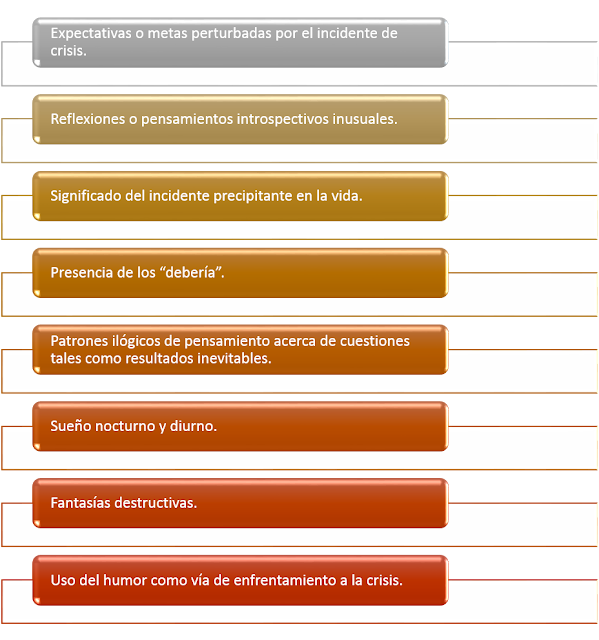 Expectativas o metas perturbadas por el incidente de crisis.

Reflexiones o pensamientos introspectivos inusuales.

Significado del incidente precipitante en la vida.

Presencia de los “debería”.

Patrones ilógicos de pensamiento acerca de cuestiones tales como resultados inevitables.

Sueño nocturno y diurno.

Fantasías destructivas.

Uso del humor como vía de enfrentamiento a la crisis.